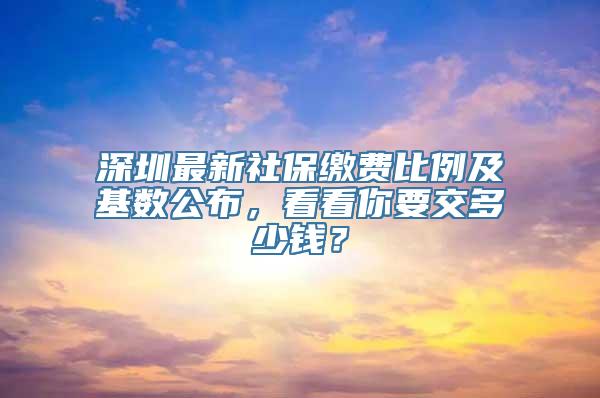 深圳最新社保缴费比例及基数公布，看看你要交多少钱？